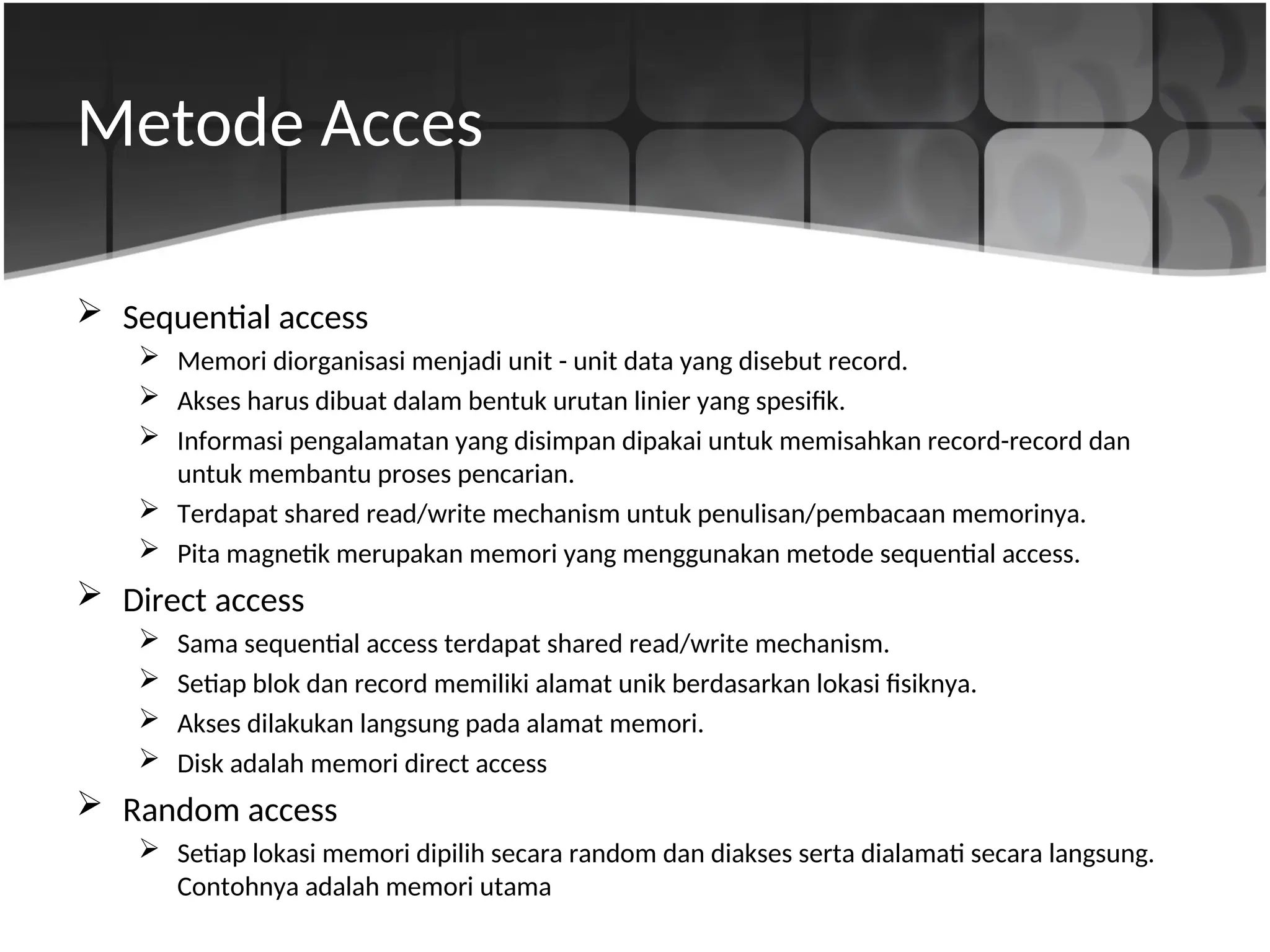 Metode Acces

➢ Sequential access

➢ Memori diorganisasi menjadi unit - unit data yang disebut record.

➢ Akses harus dibuat dalam bentuk urutan linier yang spesifik.

➢ Informasi pengalamatan yang disimpan dipakai untuk memisahkan record-record dan untuk membantu proses pencarian.

➢ Terdapat shared read/write mechanism untuk penulisan/pembacaan memorinya.

➢ Pita magnetik merupakan memori yang menggunakan metode sequential access.

➢ Direct access

➢ Sama sequential access terdapat shared read/write mechanism.

➢ Setiap blok dan record memiliki alamat unik berdasarkan lokasi fisiknya.

➢ Akses dilakukan langsung pada alamat memori.

➢ Disk adalah memori direct access

➢ Random access

➢ Setiap lokasi memori dipilih secara random dan diakses serta dialamati secara langsung. Contohnya adalah memori utama